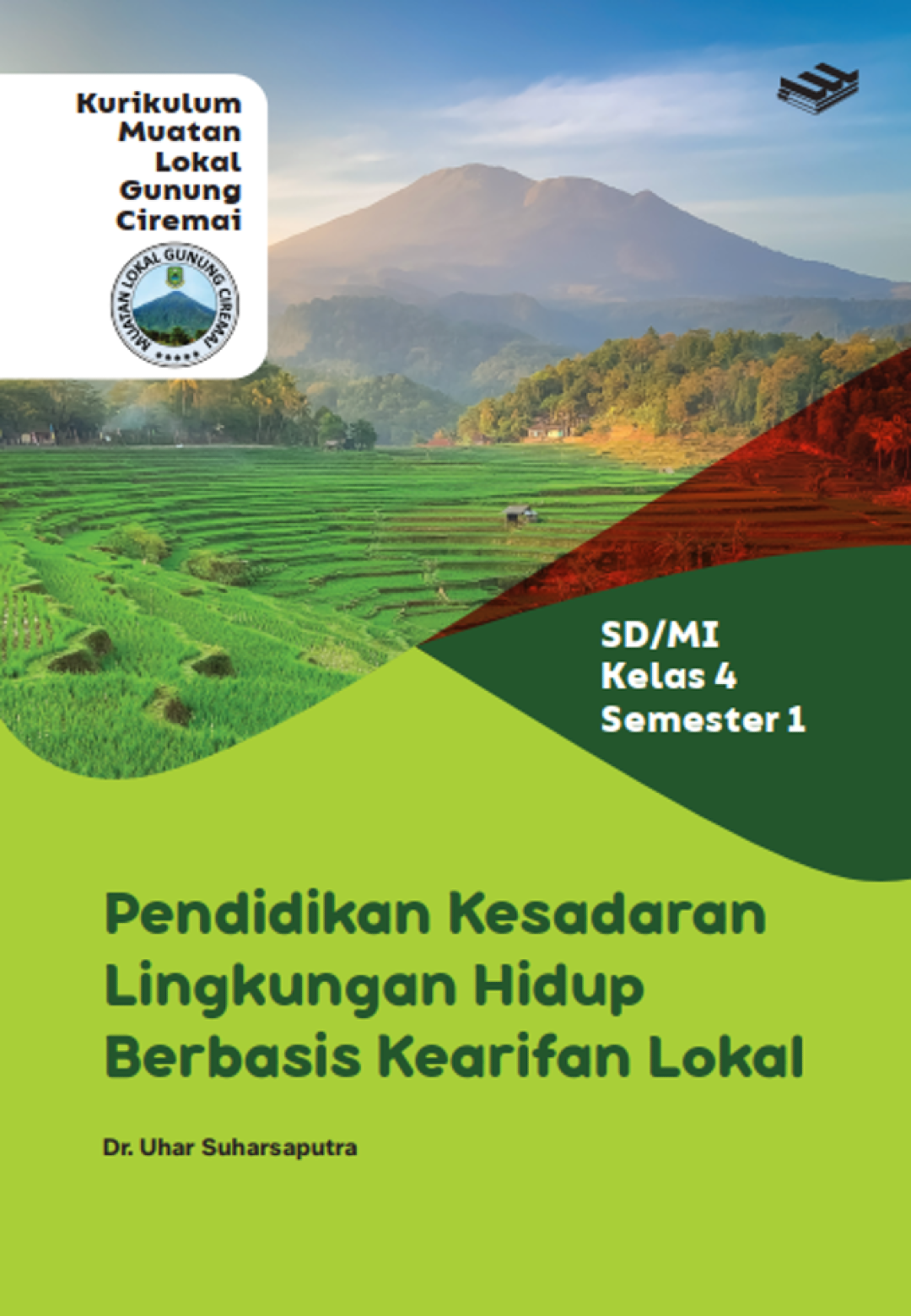 Kurikulum Muatan Lokal Gunung Ciremai

MUATAN LOKAL GUNUNG CIREMAI

SD/MI
Kelas 4
Semester 1

Pendidikan Kesadaran Lingkungan Hidup Berbasis Kearifan Lokal

Dr. Uhar Suharsaputra